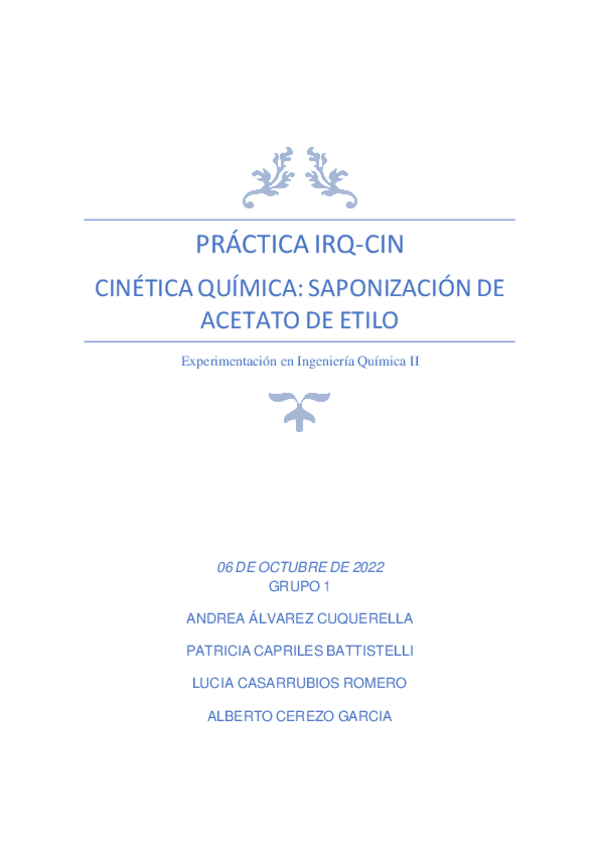 PRÁCTICA IRQ-CIN

CINÉTICA QUÍMICA: SAPONIZACIÓN DE ACETATO DE ETILO

Experimentación en Ingeniería Química II

06 DE OCTUBRE DE 2022
GRUPO 1

ANDREA ÁLVAREZ CUQUERELLA

PATRICIA CAPRILES BATTISTELLI

LUCIA CASARRUBIOS ROMERO

ALBERTO CEREZO GARCIA